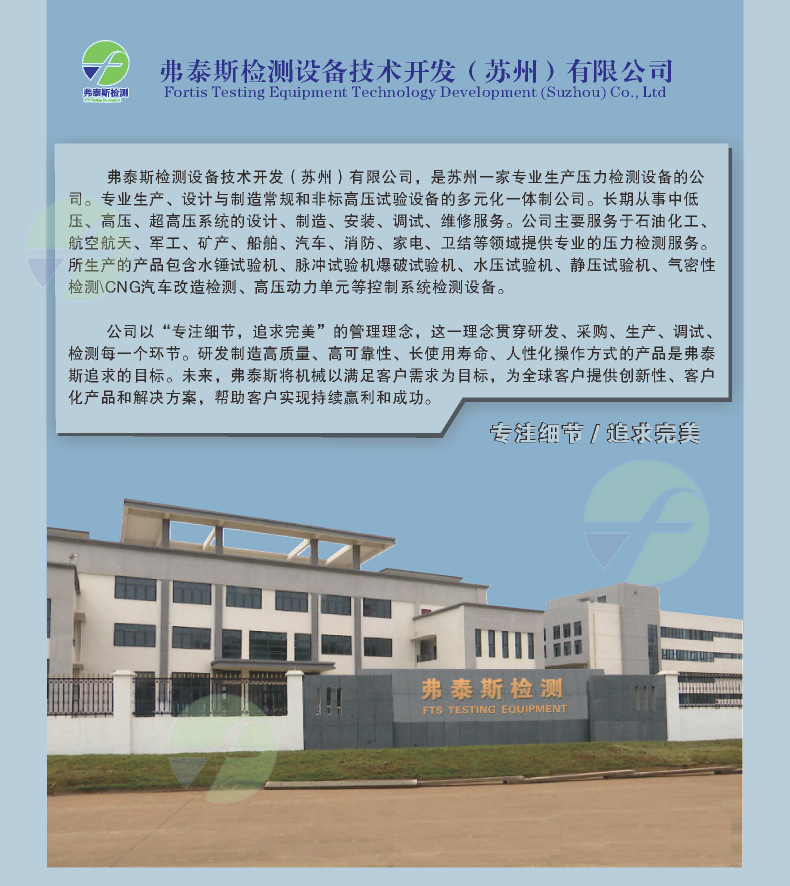 弗泰斯检测

弗泰斯检测设备技术开发（苏州）有限公司
Fortis Testing Equipment Technology Development (Suzhou) Co., Ltd

弗泰斯检测设备技术开发（苏州）有限公司，是苏州一家专业生产压力检测设备的公司。专业生产、设计与制造常规和非标高压试验设备的多元化一体制公司。长期从事中低压、高压、超高压系统的设计、制造、安装、调试、维修服务。公司主要服务于石油化工、航空航天、军工、矿产、船舶、汽车、消防、家电、卫结等领域提供专业的压力检测服务。所生产的产品包含水锤试验机、脉冲试验机爆破试验机、水压试验机、静压试验机、气密性检测\CNG汽车改造检测、高压动力单元等控制系统检测设备。

公司以“专注细节，追求完美”的管理理念，这一理念贯穿研发、采购、生产、调试、检测每一个环节。研发制造高质量、高可靠性、长使用寿命、人性化操作方式的产品是弗泰斯追求的目标。未来，弗泰斯将机械以满足客户需求为目标，为全球客户提供创新性、客户化产品和解决方案，帮助客户实现持续赢利和成功。

专注细节 / 追求完美

弗泰斯检测
FTS TESTING EQUIPMENT